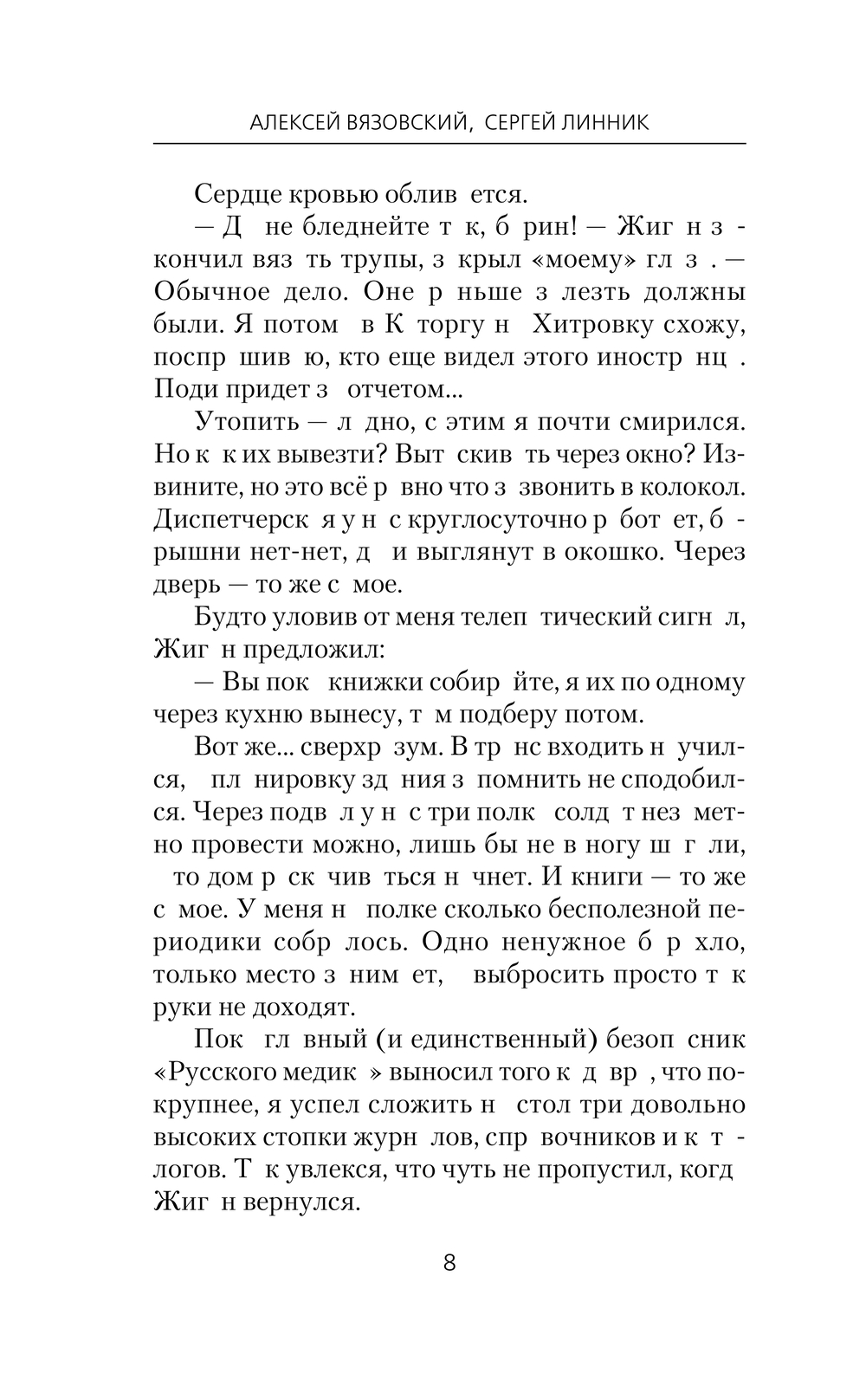 АЛЕКСЕЙ ВЯЗОВСКИЙ, СЕРГЕЙ ЛИННИК

Сердце кровью облив ется.

— Д не бледнейте т к, б рин! — Жиг н з кончил вяз ть трупы, з крыл «моему» гл з . — Обычное дело. Оне р ньше з лезть должны были. Я потом в К торгу н Хитровку схожу, поспр шив ю, кто еще видел этого иностр нц . Поди придет з отчетом...

Утопить — л дно, с этим я почти смирился. Но к к их вывезти? Выт скив ть через окно? Извините, но это всё р вно что з звонить в колокол. Диспетчерск я у н с круглосуточно р бот ет, б рышни нет-нет, д и выглянут в окошко. Через дверь — то же с мое.

Будто уловив от меня телеп тический сигн л, Жиг н предложил:

— Вы пок книжки собир йте, я их по одному через кухню вынесу, т м подберу потом.

Вот же... сверхр зум. В тр нс входить н учился, пл нировку зд ния з помнить не сподобился. Через подв л у н с три полк солд т нез метно провести можно, лишь бы не в ногу ш г ли, то дом р ск чив ться н чнет. И книги — то же с мое. У меня н полке сколько бесполезной периодики собр лось. Одно ненужное б р хло, только место з ним ет, выбросить просто т к руки не доходят.

Пок гл вный (и единственный) безоп сник «Русского медик » выносил того к д вр , что покрупнее, я успел сложить н стол три довольно высоких стопки журн лов, спр вочников и к т логов. Т к увлекся, что чуть не пропустил, когд Жиг н вернулся.

8